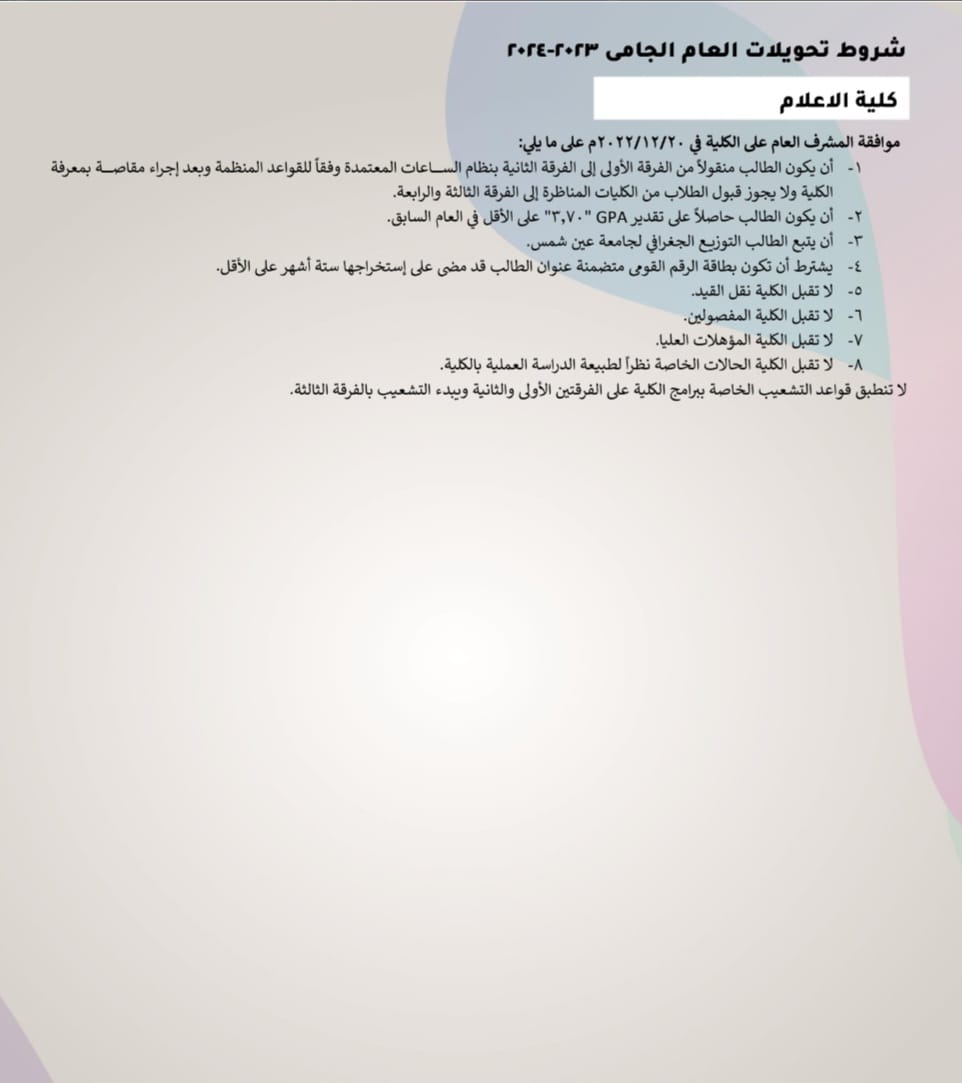 شروط تحويلات العام الجامى ٢٠٢٣-٢٠٢٤

كلية الاعلام

موافقة المشرف العام على الكلية في ٢٠٢٢/١٢/٢٠م على ما يلي:

١- أن يكون الطالب منقولاً من الفرقة الأولى إلى الفرقة الثانية بنظام الساعات المعتمدة وفقاً للقواعد المنظمة وبعد إجراء مقاصة بمعرفة الكلية ولا يجوز قبول الطلاب من الكليات المناظرة إلى الفرقة الثالثة والرابعة.
٢- أن يكون الطالب حاصلاً على تقدير GPA "٣,٧٠" على الأقل في العام السابق.
٣- أن يتبع الطالب التوزيع الجغرافي لجامعة عين شمس.
٤- يشترط أن تكون بطاقة الرقم القومى متضمنة عنوان الطالب قد مضى على إستخراجها ستة أشهر على الأقل.
٥- لا تقبل الكلية نقل القيد.
٦- لا تقبل الكلية المفصولين.
٧- لا تقبل الكلية المؤهلات العليا.
٨- لا تقبل الكلية الحالات الخاصة نظراً لطبيعة الدراسة العملية بالكلية.

لا تنطبق قواعد التشعيب الخاصة ببرامج الكلية على الفرقتين الأولى والثانية ويبدء التشعيب بالفرقة الثالثة.